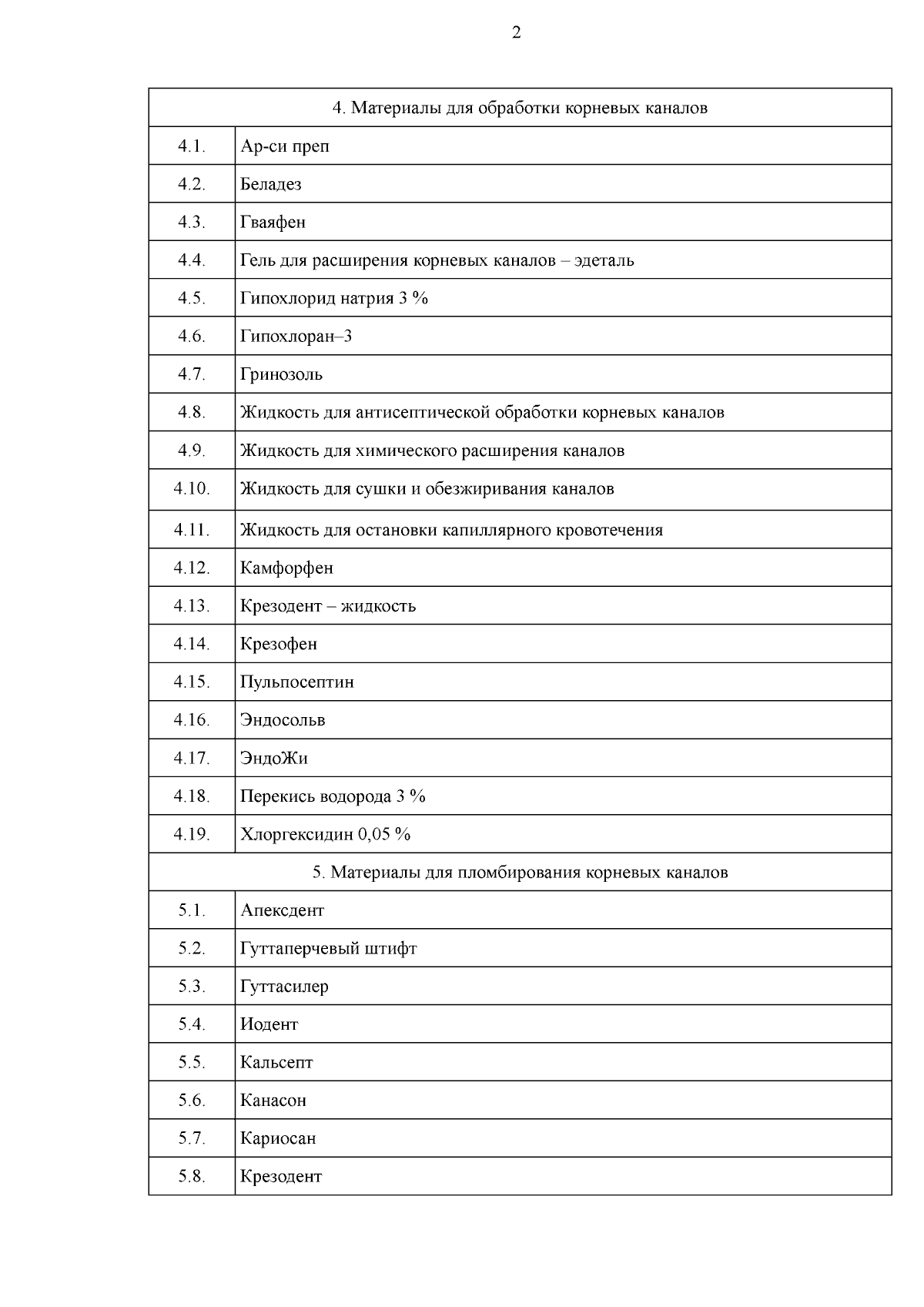 2

| 4. Материалы для обработки корневых каналов | |
|---|---|
| 4.1. | Ар-си преп |
| 4.2. | Беладез |
| 4.3. | Гваяфен |
| 4.4. | Гель для расширения корневых каналов – эдеталь |
| 4.5. | Гипохлорид натрия 3 % |
| 4.6. | Гипохлоран–3 |
| 4.7. | Гринозоль |
| 4.8. | Жидкость для антисептической обработки корневых каналов |
| 4.9. | Жидкость для химического расширения каналов |
| 4.10. | Жидкость для сушки и обезжиривания каналов |
| 4.11. | Жидкость для остановки капиллярного кровотечения |
| 4.12. | Камфорфен |
| 4.13. | Крезодент – жидкость |
| 4.14. | Крезофен |
| 4.15. | Пульпосептин |
| 4.16. | Эндосольв |
| 4.17. | ЭндоЖи |
| 4.18. | Перекись водорода 3 % |
| 4.19. | Хлоргексидин 0,05 % |
| 5. Материалы для пломбирования корневых каналов | |
| 5.1. | Апексдент |
| 5.2. | Гуттаперчевый штифт |
| 5.3. | Гуттасилер |
| 5.4. | Иодент |
| 5.5. | Кальсепт |
| 5.6. | Канасон |
| 5.7. | Кариосан |
| 5.8. | Крезодент |